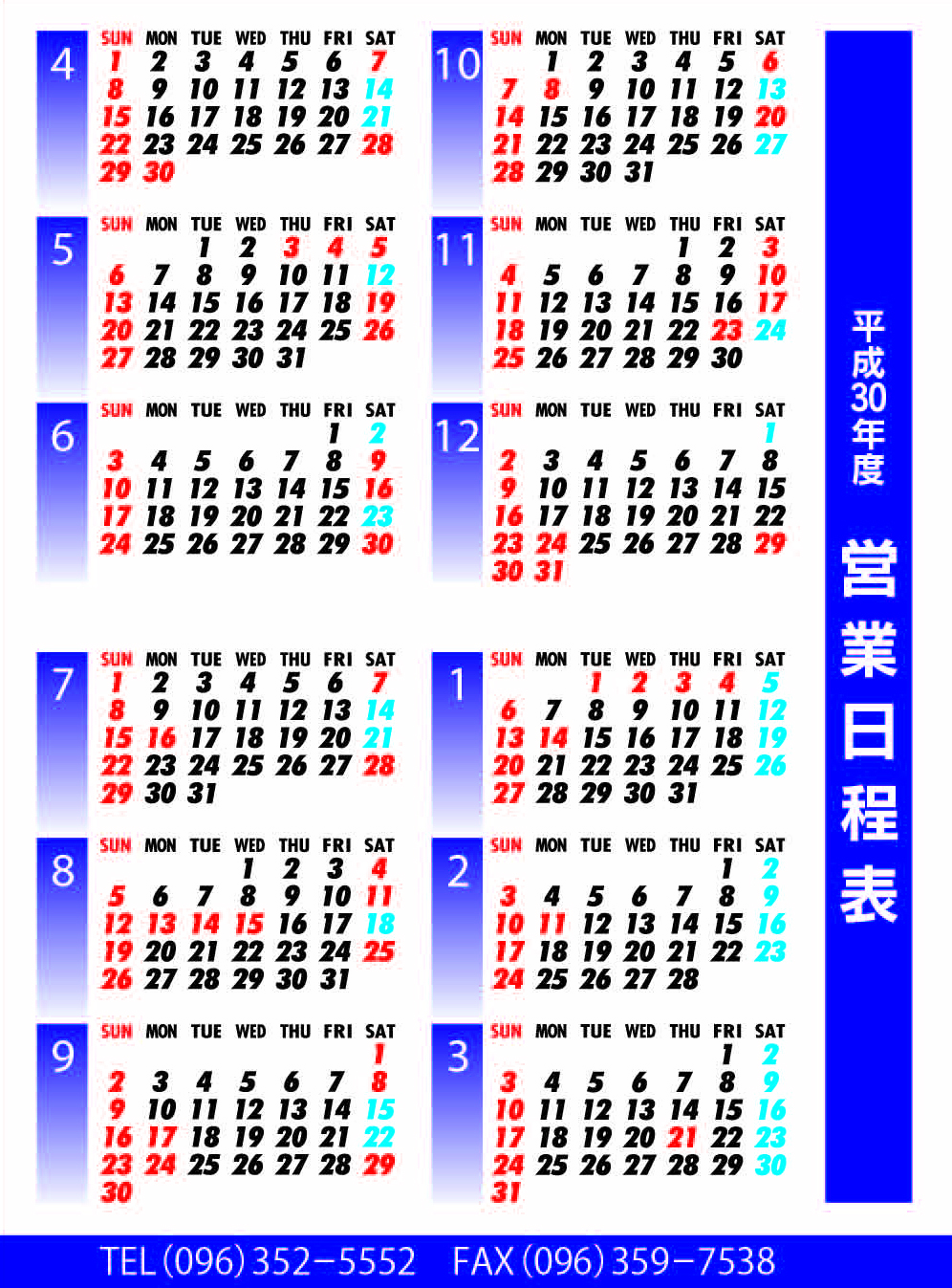 4
| SUN | MON | TUE | WED | THU | FRI | SAT |
|---|---|---|---|---|---|---|
| 1 | 2 | 3 | 4 | 5 | 6 | 7 |
| 8 | 9 | 10 | 11 | 12 | 13 | 14 |
| 15 | 16 | 17 | 18 | 19 | 20 | 21 |
| 22 | 23 | 24 | 25 | 26 | 27 | 28 |
| 29 | 30 | | | | | |

5
| SUN | MON | TUE | WED | THU | FRI | SAT |
|---|---|---|---|---|---|---|
| | | 1 | 2 | 3 | 4 | 5 |
| 6 | 7 | 8 | 9 | 10 | 11 | 12 |
| 13 | 14 | 15 | 16 | 17 | 18 | 19 |
| 20 | 21 | 22 | 23 | 24 | 25 | 26 |
| 27 | 28 | 29 | 30 | 31 | | |

6
| SUN | MON | TUE | WED | THU | FRI | SAT |
|---|---|---|---|---|---|---|
| | | | | | 1 | 2 |
| 3 | 4 | 5 | 6 | 7 | 8 | 9 |
| 10 | 11 | 12 | 13 | 14 | 15 | 16 |
| 17 | 18 | 19 | 20 | 21 | 22 | 23 |
| 24 | 25 | 26 | 27 | 28 | 29 | 30 |

7
| SUN | MON | TUE | WED | THU | FRI | SAT |
|---|---|---|---|---|---|---|
| 1 | 2 | 3 | 4 | 5 | 6 | 7 |
| 8 | 9 | 10 | 11 | 12 | 13 | 14 |
| 15 | 16 | 17 | 18 | 19 | 20 | 21 |
| 22 | 23 | 24 | 25 | 26 | 27 | 28 |
| 29 | 30 | 31 | | | | |

8
| SUN | MON | TUE | WED | THU | FRI | SAT |
|---|---|---|---|---|---|---|
| | | | 1 | 2 | 3 | 4 |
| 5 | 6 | 7 | 8 | 9 | 10 | 11 |
| 12 | 13 | 14 | 15 | 16 | 17 | 18 |
| 19 | 20 | 21 | 22 | 23 | 24 | 25 |
| 26 | 27 | 28 | 29 | 30 | 31 | |

9
| SUN | MON | TUE | WED | THU | FRI | SAT |
|---|---|---|---|---|---|---|
| | | | | | | 1 |
| 2 | 3 | 4 | 5 | 6 | 7 | 8 |
| 9 | 10 | 11 | 12 | 13 | 14 | 15 |
| 16 | 17 | 18 | 19 | 20 | 21 | 22 |
| 23 | 24 | 25 | 26 | 27 | 28 | 29 |
| 30 | | | | | | |

10
| SUN | MON | TUE | WED | THU | FRI | SAT |
|---|---|---|---|---|---|---|
| | 1 | 2 | 3 | 4 | 5 | 6 |
| 7 | 8 | 9 | 10 | 11 | 12 | 13 |
| 14 | 15 | 16 | 17 | 18 | 19 | 20 |
| 21 | 22 | 23 | 24 | 25 | 26 | 27 |
| 28 | 29 | 30 | 31 | | | |

11
| SUN | MON | TUE | WED | THU | FRI | SAT |
|---|---|---|---|---|---|---|
| | | | | 1 | 2 | 3 |
| 4 | 5 | 6 | 7 | 8 | 9 | 10 |
| 11 | 12 | 13 | 14 | 15 | 16 | 17 |
| 18 | 19 | 20 | 21 | 22 | 23 | 24 |
| 25 | 26 | 27 | 28 | 29 | 30 | |

12
| SUN | MON | TUE | WED | THU | FRI | SAT |
|---|---|---|---|---|---|---|
| | | | | | | 1 |
| 2 | 3 | 4 | 5 | 6 | 7 | 8 |
| 9 | 10 | 11 | 12 | 13 | 14 | 15 |
| 16 | 17 | 18 | 19 | 20 | 21 | 22 |
| 23 | 24 | 25 | 26 | 27 | 28 | 29 |
| 30 | 31 | | | | | |

1
| SUN | MON | TUE | WED | THU | FRI | SAT |
|---|---|---|---|---|---|---|
| | | 1 | 2 | 3 | 4 | 5 |
| 6 | 7 | 8 | 9 | 10 | 11 | 12 |
| 13 | 14 | 15 | 16 | 17 | 18 | 19 |
| 20 | 21 | 22 | 23 | 24 | 25 | 26 |
| 27 | 28 | 29 | 30 | 31 | | |

2
| SUN | MON | TUE | WED | THU | FRI | SAT |
|---|---|---|---|---|---|---|
| | | | | | 1 | 2 |
| 3 | 4 | 5 | 6 | 7 | 8 | 9 |
| 10 | 11 | 12 | 13 | 14 | 15 | 16 |
| 17 | 18 | 19 | 20 | 21 | 22 | 23 |
| 24 | 25 | 26 | 27 | 28 | | |

3
| SUN | MON | TUE | WED | THU | FRI | SAT |
|---|---|---|---|---|---|---|
| | | | | | 1 | 2 |
| 3 | 4 | 5 | 6 | 7 | 8 | 9 |
| 10 | 11 | 12 | 13 | 14 | 15 | 16 |
| 17 | 18 | 19 | 20 | 21 | 22 | 23 |
| 24 | 25 | 26 | 27 | 28 | 29 | 30 |
| 31 | | | | | | |

平成30年度
営業日程表

TEL (096) 352-5552 FAX (096) 359-7538